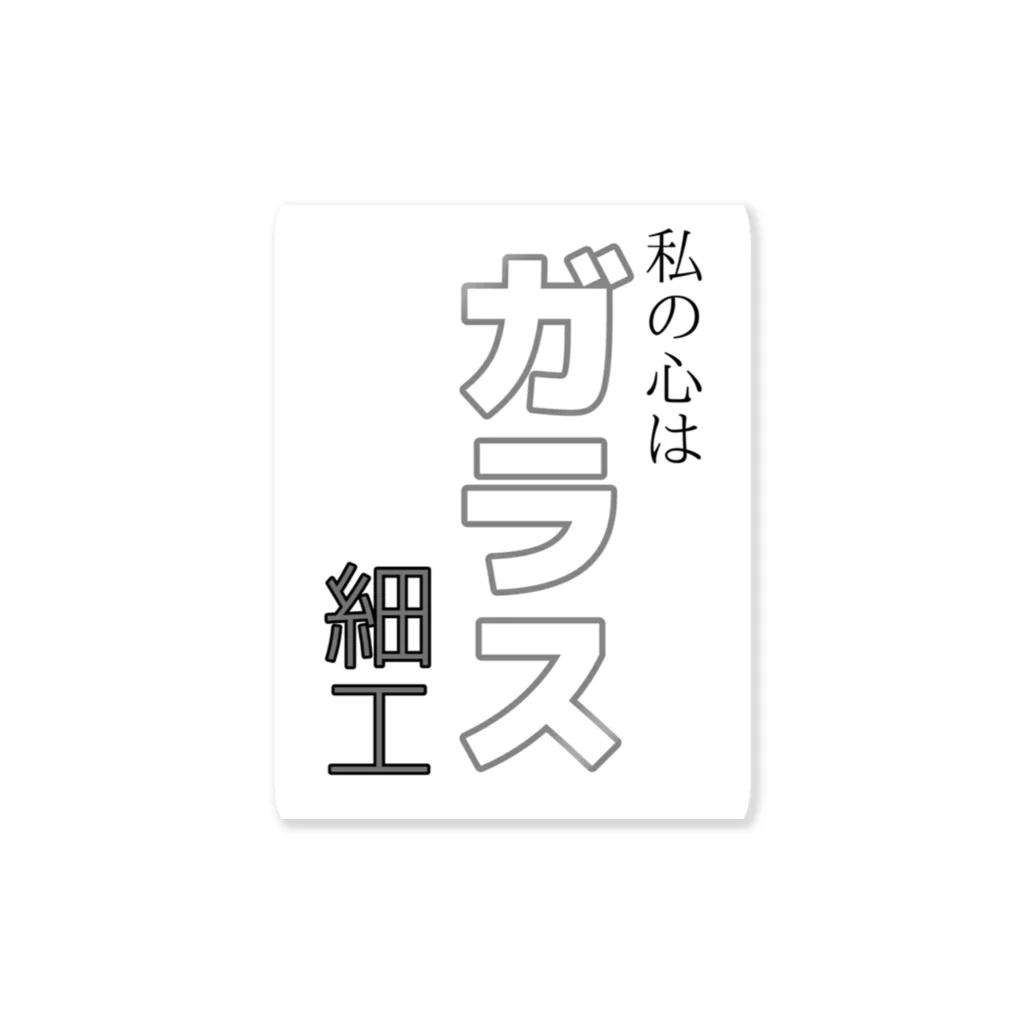 私の心は
ガラス
細工